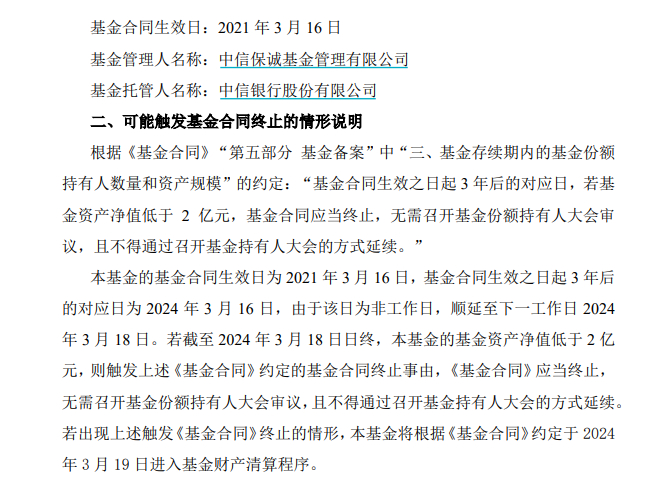 基金合同生效日：2021 年 3 月 16 日

基金管理人名称：中信保诚基金管理有限公司

基金托管人名称：中信银行股份有限公司

二、可能触发基金合同终止的情形说明

根据《基金合同》“第五部分 基金备案”中“三、基金存续期内的基金份额持有人数量和资产规模”的约定：“基金合同生效之日起 3 年后的对应日，若基金资产净值低于 2 亿元，基金合同应当终止，无需召开基金份额持有人大会审议，且不得通过召开基金持有人大会的方式延续。”

本基金的基金合同生效日为 2021 年 3 月 16 日，基金合同生效之日起 3 年后的对应日为 2024 年 3 月 16 日，由于该日为非工作日，顺延至下一工作日 2024 年 3 月 18 日。若截至 2024 年 3 月 18 日日终，本基金的基金资产净值低于 2 亿元，则触发上述《基金合同》约定的基金合同终止事由，《基金合同》应当终止，无需召开基金份额持有人大会审议，且不得通过召开基金持有人大会的方式延续。若出现上述触发《基金合同》终止的情形，本基金将根据《基金合同》约定于 2024 年 3 月 19 日进入基金财产清算程序。